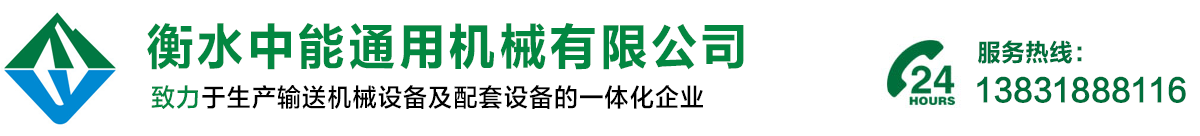 衡水中能通用机械有限公司

致力于生产输送机械设备及配套设备的一体化企业

24 HOURS

服务热线：

13831888116